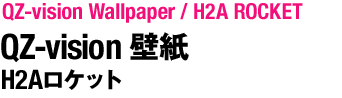 QZ-vision Wallpaper / H2A ROCKET

QZ-vision 壁紙

H2Aロケット